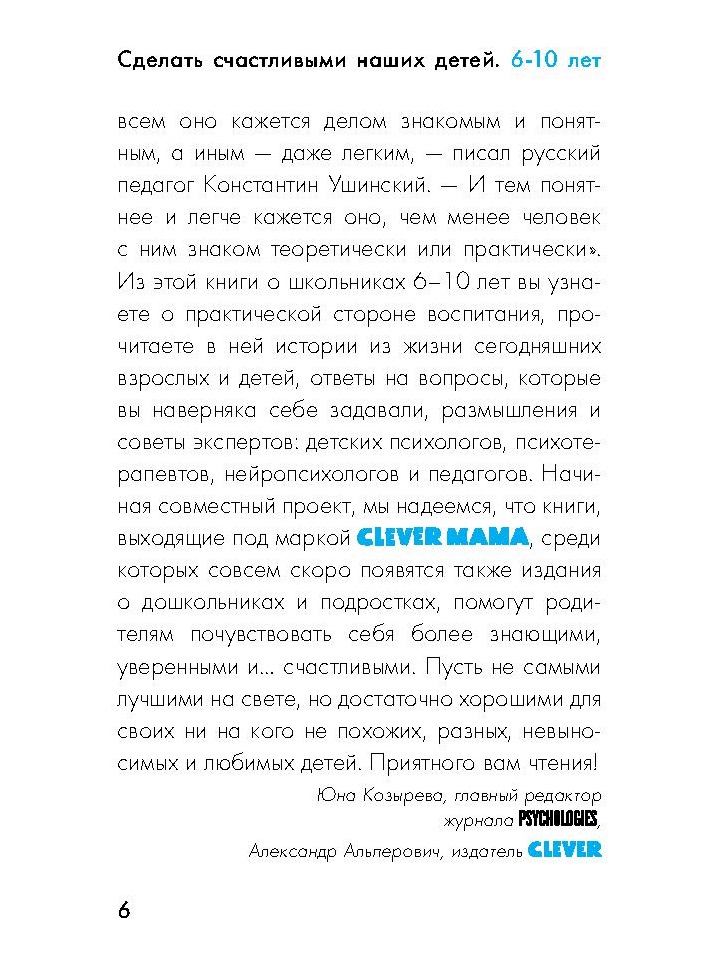 Сделать счастливыми наших детей. 6-10 лет

всем оно кажется делом знакомым и понятным, а иным — даже легким, — писал русский педагог Константин Ушинский. — И тем понятнее и легче кажется оно, чем менее человек с ним знаком теоретически или практически». Из этой книги о школьниках 6–10 лет вы узнаете о практической стороне воспитания, прочитаете в ней истории из жизни сегодняшних взрослых и детей, ответы на вопросы, которые вы наверняка себе задавали, размышления и советы экспертов: детских психологов, психотерапевтов, нейропсихологов и педагогов. Начиная совместный проект, мы надеемся, что книги, выходящие под маркой CLEVER MAMA, среди которых совсем скоро появятся также издания о дошкольниках и подростках, помогут родителям почувствовать себя более знающими, уверенными и... счастливыми. Пусть не самыми лучшими на свете, но достаточно хорошими для своих ни на кого не похожих, разных, невыносимых и любимых детей. Приятного вам чтения!

Юна Козырева, главный редактор журнала PSYCHOLOGIES,
Александр Альперович, издатель CLEVER

6